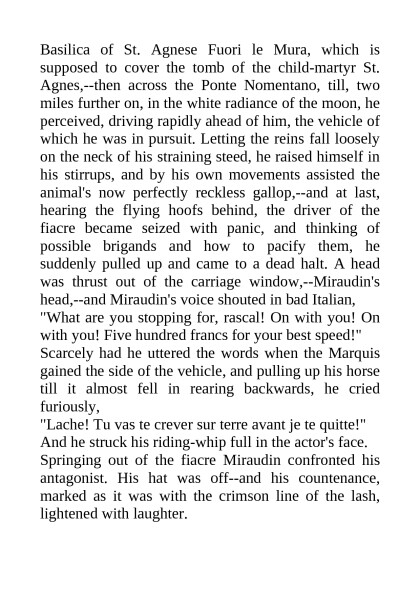 Basilica of St. Agnese Fuori le Mura, which is supposed to cover the tomb of the child-martyr St. Agnes,--then across the Ponte Nomentano, till, two miles further on, in the white radiance of the moon, he perceived, driving rapidly ahead of him, the vehicle of which he was in pursuit. Letting the reins fall loosely on the neck of his straining steed, he raised himself in his stirrups, and by his own movements assisted the animal's now perfectly reckless gallop,--and at last, hearing the flying hoofs behind, the driver of the fiacre became seized with panic, and thinking of possible brigands and how to pacify them, he suddenly pulled up and came to a dead halt. A head was thrust out of the carriage window,--Miraudin's head,--and Miraudin's voice shouted in bad Italian,

"What are you stopping for, rascal! On with you! On with you! Five hundred francs for your best speed!"

Scarcely had he uttered the words when the Marquis gained the side of the vehicle, and pulling up his horse till it almost fell in rearing backwards, he cried furiously,

"Lache! Tu vas te crever sur terre avant je te quitte!"

And he struck his riding-whip full in the actor's face.

Springing out of the fiacre Miraudin confronted his antagonist. His hat was off--and his countenance, marked as it was with the crimson line of the lash, lightened with laughter.